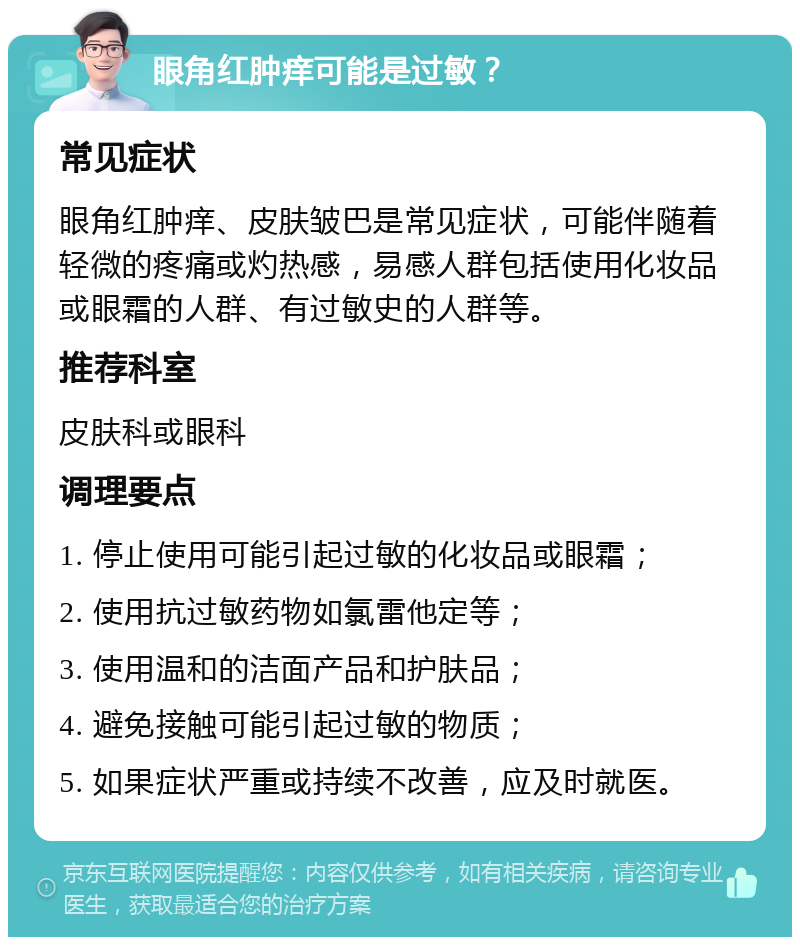 眼角红肿痒可能是过敏？

常见症状

眼角红肿痒、皮肤皱巴是常见症状，可能伴随着轻微的疼痛或灼热感，易感人群包括使用化妆品或眼霜的人群、有过敏史的人群等。

推荐科室

皮肤科或眼科

调理要点

1. 停止使用可能引起过敏的化妆品或眼霜；

2. 使用抗过敏药物如氯雷他定等；

3. 使用温和的洁面产品和护肤品；

4. 避免接触可能引起过敏的物质；

5. 如果症状严重或持续不改善，应及时就医。

京东互联网医院提醒您：内容仅供参考，如有相关疾病，请咨询专业医生，获取最适合您的治疗方案